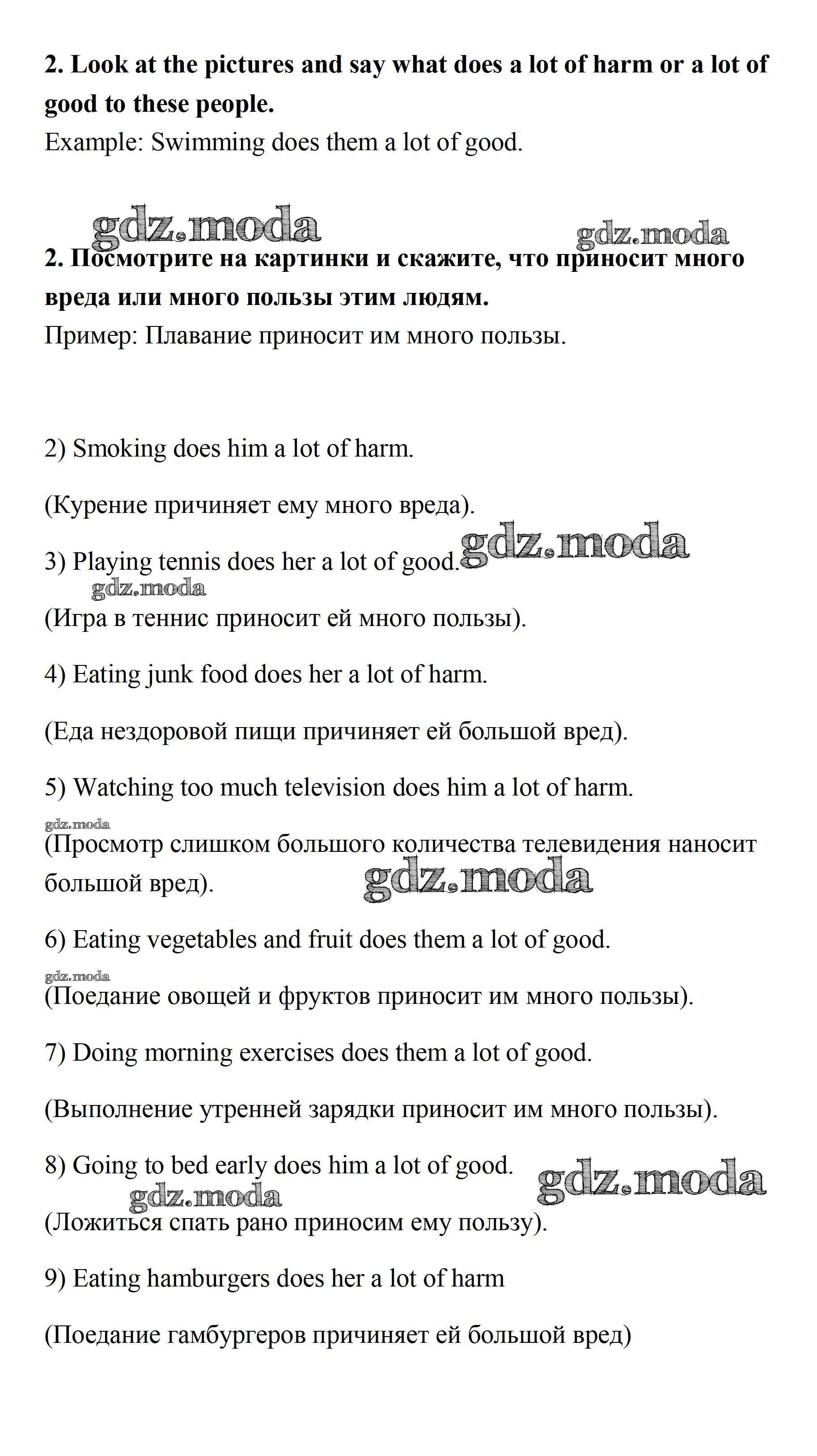 **2. Look at the pictures and say what does a lot of harm or a lot of good to these people.**
Example: Swimming does them a lot of good.

gdz.moda gdz.moda

**2. Посмотрите на картинки и скажите, что приносит много вреда или много пользы этим людям.**
Пример: Плавание приносит им много пользы.

2) Smoking does him a lot of harm.

(Курение причиняет ему много вреда).

3) Playing tennis does her a lot of good. gdz.moda

gdz.moda

(Игра в теннис приносит ей много пользы).

4) Eating junk food does her a lot of harm.

(Еда нездоровой пищи причиняет ей большой вред).

5) Watching too much television does him a lot of harm.

gdz.moda

(Просмотр слишком большого количества телевидения наносит большой вред). gdz.moda

6) Eating vegetables and fruit does them a lot of good.

gdz.moda

(Поедание овощей и фруктов приносит им много пользы).

7) Doing morning exercises does them a lot of good.

(Выполнение утренней зарядки приносит им много пользы).

8) Going to bed early does him a lot of good. gdz.moda

gdz.moda

(Ложиться спать рано приносим ему пользу).

9) Eating hamburgers does her a lot of harm

(Поедание гамбургеров причиняет ей большой вред)